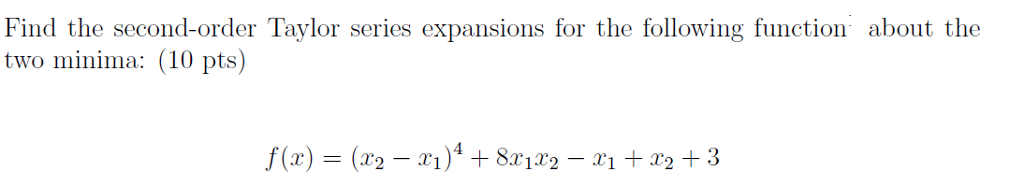 Find the second-order Taylor series expansions for the following function about the two minima: (10 pts)

$f(x) = (x_2 - x_1)^4 + 8x_1x_2 - x_1 + x_2 + 3$